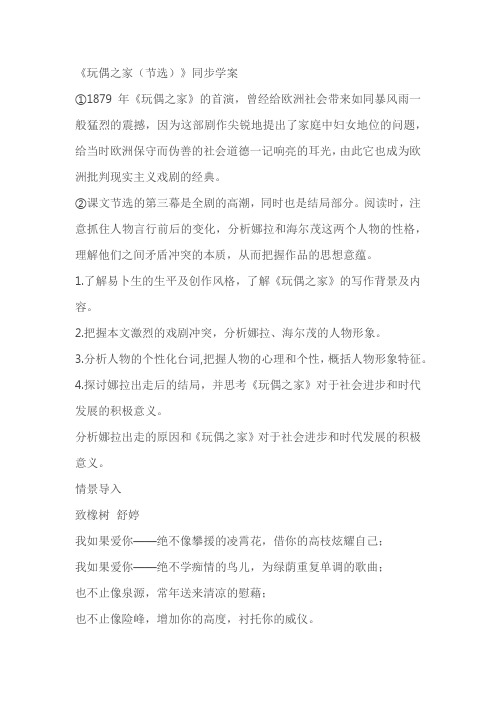 《玩偶之家（节选）》同步学案

①1879 年《玩偶之家》的首演，曾经给欧洲社会带来如同暴风雨一般猛烈的震撼，因为这部剧作尖锐地提出了家庭中妇女地位的问题，给当时欧洲保守而伪善的社会道德一记响亮的耳光，由此它也成为欧洲批判现实主义戏剧的经典。

②课文节选的第三幕是全剧的高潮，同时也是结局部分。阅读时，注意抓住人物言行前后的变化，分析娜拉和海尔茂这两个人物的性格，理解他们之间矛盾冲突的本质，从而把握作品的思想意蕴。

1.了解易卜生的生平及创作风格，了解《玩偶之家》的写作背景及内容。

2.把握本文激烈的戏剧冲突，分析娜拉、海尔茂的人物形象。

3.分析人物的个性化台词,把握人物的心理和个性，概括人物形象特征。

4.探讨娜拉出走后的结局，并思考《玩偶之家》对于社会进步和时代发展的积极意义。

分析娜拉出走的原因和《玩偶之家》对于社会进步和时代发展的积极意义。

情景导入

致橡树 舒婷

我如果爱你——绝不像攀援的凌霄花，借你的高枝炫耀自己；

我如果爱你——绝不学痴情的鸟儿，为绿荫重复单调的歌曲；

也不止像泉源，常年送来清凉的慰藉；

也不止像险峰，增加你的高度，衬托你的威仪。